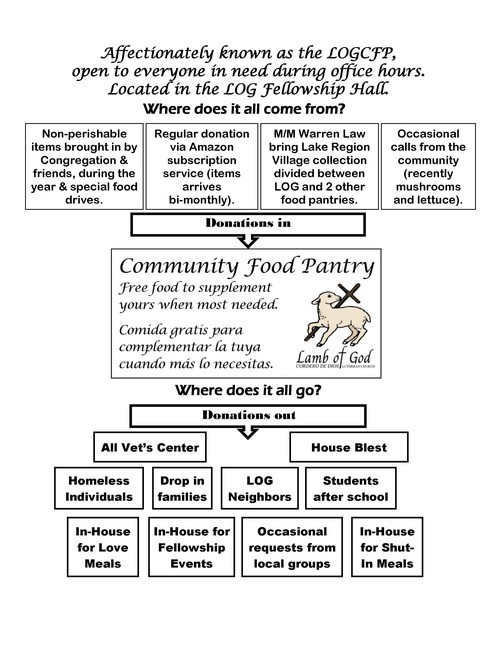 Affectionately known as the LOGCFP, open to everyone in need during office hours. Located in the LOG Fellowship Hall.

Where does it all come from?

Non-perishable items brought in by Congregation & friends, during the year & special food drives.

Regular donation via Amazon subscription service (items arrives bi-monthly).

M/M Warren Law bring Lake Region Village collection divided between LOG and 2 other food pantries.

Occasional calls from the community (recently mushrooms and lettuce).

Donations in

Community Food Pantry

Free food to supplement yours when most needed.

Comida gratis para complementar la tuya cuando más lo necesitas.

Lamb of God
CORDERO DE DIOS LUTHERAN CHURCH

Where does it all go?

Donations out

All Vet's Center

House Blest

Homeless Individuals

Drop in families

LOG Neighbors

Students after school

In-House for Love Meals

In-House for Fellowship Events

Occasional requests from local groups

In-House for Shut-In Meals